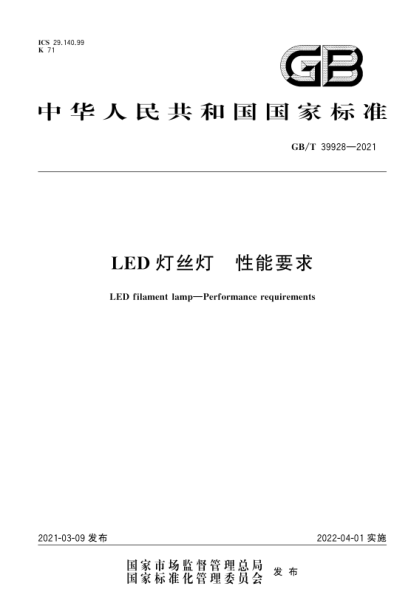 ICS 29.140.99
K 71

GB

中华人民共和国国家标准

GB/T 39928—2021

LED 灯丝灯　性能要求

LED filament lamp—Performance requirements

2021-03-09 发布

2022-04-01 实施

国家市场监督管理总局
国家标准化管理委员会　发布